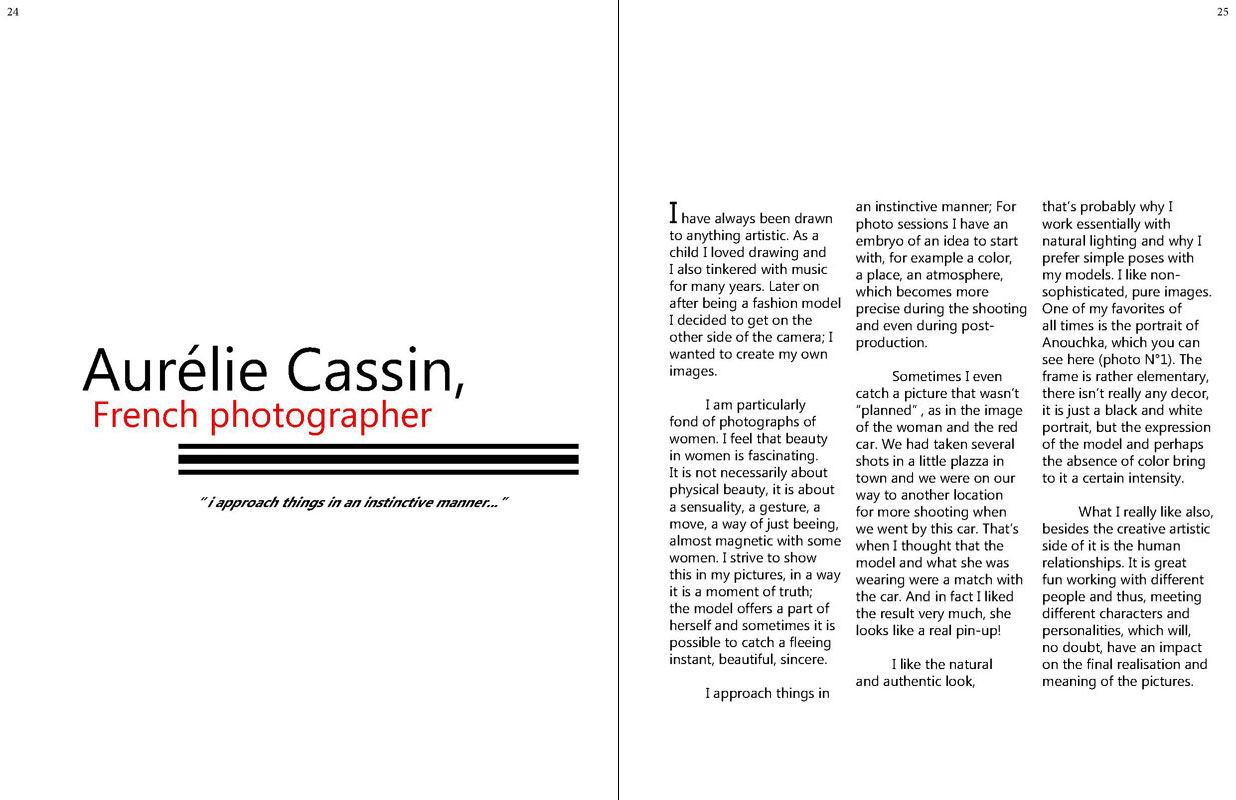 24

Aurélie Cassin,
French photographer

" i approach things in an instinctive manner... "

25

I have always been drawn to anything artistic. As a child I loved drawing and I also tinkered with music for many years. Later on after being a fashion model I decided to get on the other side of the camera; I wanted to create my own images.

I am particularly fond of photographs of women. I feel that beauty in women is fascinating. It is not necessarily about physical beauty, it is about a sensuality, a gesture, a move, a way of just beeing, almost magnetic with some women. I strive to show this in my pictures, in a way it is a moment of truth; the model offers a part of herself and sometimes it is possible to catch a fleeing instant, beautiful, sincere.

I approach things in an instinctive manner; For photo sessions I have an embryo of an idea to start with, for example a color, a place, an atmosphere, which becomes more precise during the shooting and even during post-production.

Sometimes I even catch a picture that wasn't "planned" , as in the image of the woman and the red car. We had taken several shots in a little plazza in town and we were on our way to another location for more shooting when we went by this car. That's when I thought that the model and what she was wearing were a match with the car. And in fact I liked the result very much, she looks like a real pin-up!

I like the natural and authentic look, that's probably why I work essentially with natural lighting and why I prefer simple poses with my models. I like non-sophisticated, pure images. One of my favorites of all times is the portrait of Anouchka, which you can see here (photo N°1). The frame is rather elementary, there isn't really any decor, it is just a black and white portrait, but the expression of the model and perhaps the absence of color bring to it a certain intensity.

What I really like also, besides the creative artistic side of it is the human relationships. It is great fun working with different people and thus, meeting different characters and personalities, which will, no doubt, have an impact on the final realisation and meaning of the pictures.